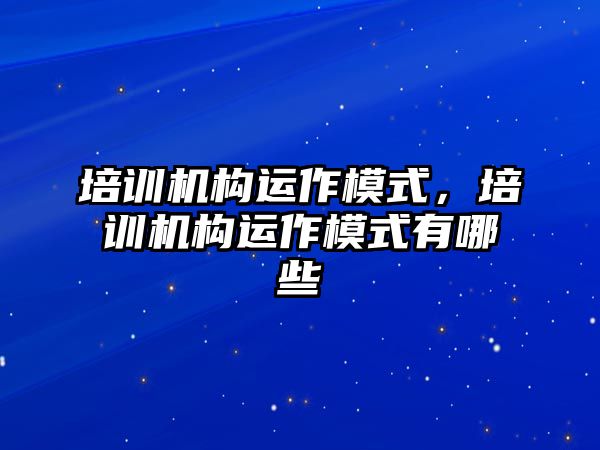 培训机构运作模式，培训机构运作模式有哪些